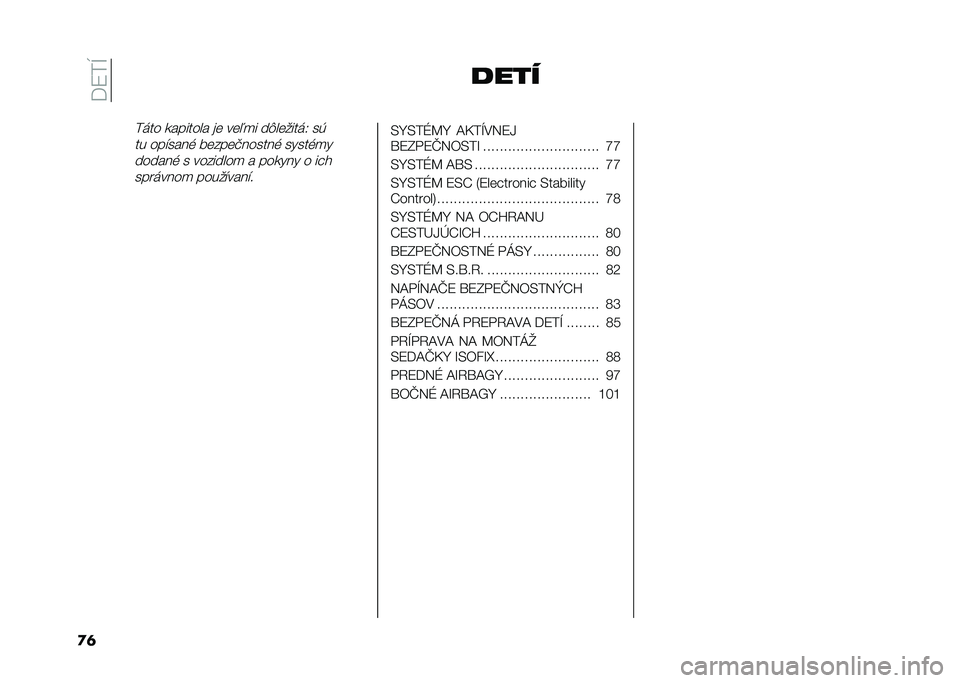 DETÍ

DETÍ

Táto kapitola je veľmi dôležitá: sú tu opísané bezpečnostné systémy dodané s vozidlom a pokyny o ich správnom používaní.

SYSTÉMY AKTÍVNEJ BEZPEČNOSTI ............................ 77
SYSTÉM ABS .............................. 77
SYSTÉM ESC (Electronic Stability Control)....................................... 78
SYSTÉMY NA OCHRANU CESTUJÚCICH ............................ 80
BEZPEČNOSTNÉ PÁSY................ 80
SYSTÉM S.B.R. ........................... 82
NAPÍNAČE BEZPEČNOSTNÝCH PÁSOV ....................................... 83
BEZPEČNÁ PREPRAVA DETÍ ........ 85
PRÍPRAVA NA MONTÁŽ SEDAČKY ISOFIX......................... 88
PREDNÉ AIRBAGY....................... 97
BOČNÉ AIRBAGY ...................... 101

76

carmanualsonline.info